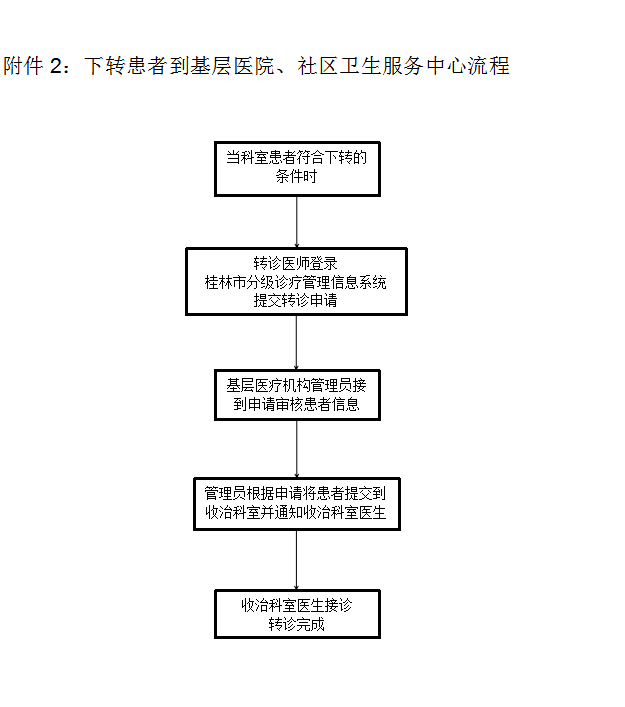 附件 2：下转患者到基层医院、社区卫生服务中心流程

当科室患者符合下转的条件时

转诊医师登录
桂林市分级诊疗管理信息系统
提交转诊申请

基层医疗机构管理员接到申请审核患者信息

管理员根据申请将患者提交到收治科室并通知收治科室医生

收治科室医生接诊
转诊完成